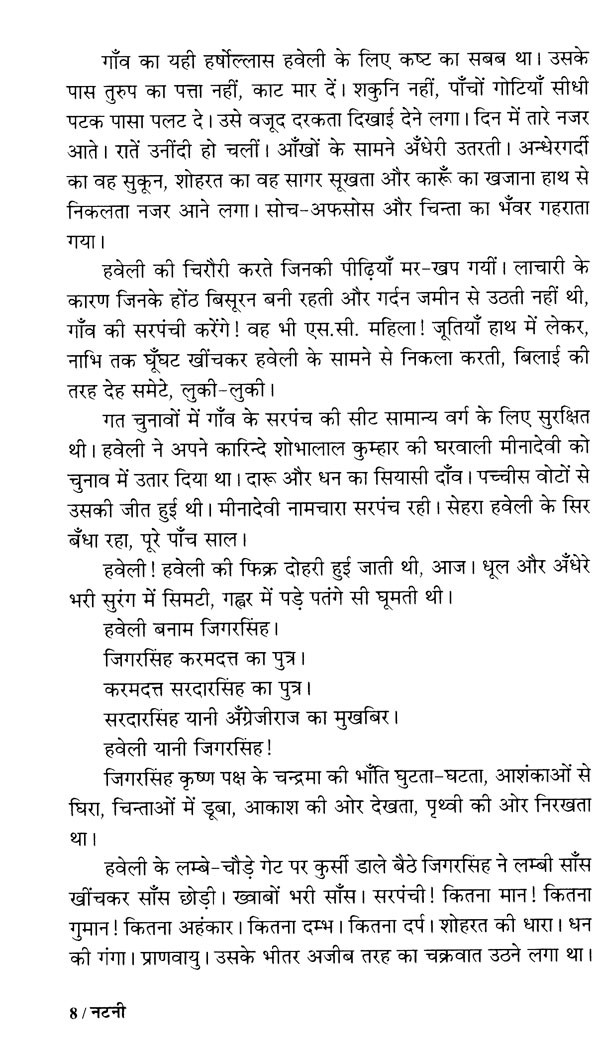 गाँव का यही हर्षोल्लास हवेली के लिए कष्ट का सबब था। उसके पास तुरुप का पत्ता नहीं, काट मार दें। शकुनि नहीं, पाँचों गोटियाँ सीधी पटक पासा पलट दे। उसे वजूद दरकता दिखाई देने लगा। दिन में तारे नजर आते। रातें उनींदी हो चलीं। आँखों के सामने अँधेरी उतरती। अन्धेरगर्दी का वह सुकून, शोहरत का वह सागर सूखता और कारूँ का खजाना हाथ से निकलता नजर आने लगा। सोच-अफसोस और चिन्ता का भँवर गहराता गया।

हवेली की चिरौरी करते जिनकी पीढ़ियाँ मर-खप गयीं। लाचारी के कारण जिनके होंठ बिसूरन बनी रहती और गर्दन जमीन से उठती नहीं थी, गाँव की सरपंची करेंगे! वह भी एस.सी. महिला! जूतियाँ हाथ में लेकर, नाभि तक घूँघट खींचकर हवेली के सामने से निकला करती, बिलाई की तरह देह समेटे, लुकी-लुकी।

गत चुनावों में गाँव के सरपंच की सीट सामान्य वर्ग के लिए सुरक्षित थी। हवेली ने अपने कारिन्दे शोभालाल कुम्हार की घरवाली मीनादेवी को चुनाव में उतार दिया था। दारू और धन का सियासी दाँव। पच्चीस वोटों से उसकी जीत हुई थी। मीनादेवी नामचारा सरपंच रही। सेहरा हवेली के सिर बँधा रहा, पूरे पाँच साल।

हवेली! हवेली की फिक्र दोहरी हुई जाती थी, आज। धूल और अँधेरे भरी सुरंग में सिमटी, गह्वर में पड़े पतंगे सी घूमती थी।

हवेली बनाम जिगरसिंह।

जिगरसिंह करमदत्त का पुत्र।

करमदत्त सरदारसिंह का पुत्र।

सरदारसिंह यानी अँग्रेजीराज का मुखबिर।

हवेली यानी जिगरसिंह!

जिगरसिंह कृष्ण पक्ष के चन्द्रमा की भाँति घुटता-घटता, आशंकाओं से घिरा, चिन्ताओं में डूबा, आकाश की ओर देखता, पृथ्वी की ओर निरखता था।

हवेली के लम्बे-चौड़े गेट पर कुर्सी डाले बैठे जिगरसिंह ने लम्बी साँस खींचकर साँस छोड़ी। ख्वाबों भरी साँस। सरपंची! कितना मान! कितना गुमान! कितना अहंकार। कितना दम्भ। कितना दर्प। शोहरत की धारा। धन की गंगा। प्राणवायु। उसके भीतर अजीब तरह का चक्रवात उठने लगा था।

8 / नटनी